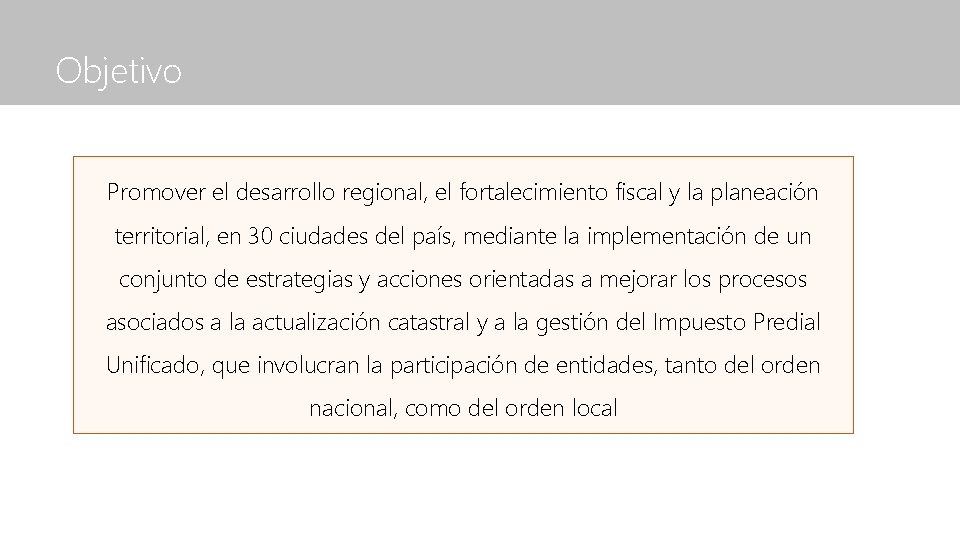 Objetivo

Promover el desarrollo regional, el fortalecimiento fiscal y la planeación territorial, en 30 ciudades del país, mediante la implementación de un conjunto de estrategias y acciones orientadas a mejorar los procesos asociados a la actualización catastral y a la gestión del Impuesto Predial Unificado, que involucran la participación de entidades, tanto del orden nacional, como del orden local